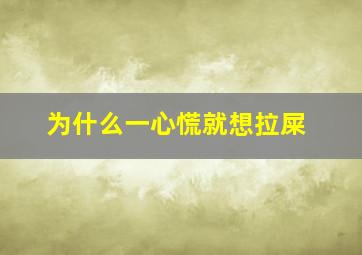 为什么一心慌就想拉屎